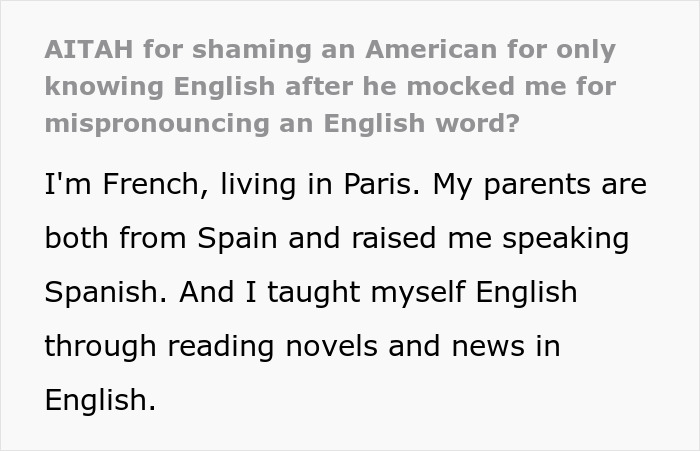 AITAH for shaming an American for only knowing English after he mocked me for mispronouncing an English word?

I'm French, living in Paris. My parents are both from Spain and raised me speaking Spanish. And I taught myself English through reading novels and news in English.